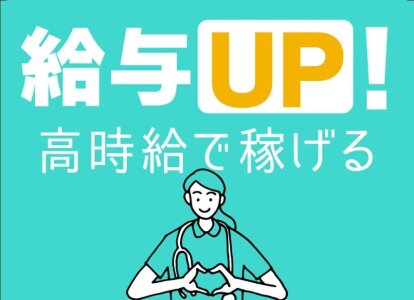 給与UP!

高時給で稼げる